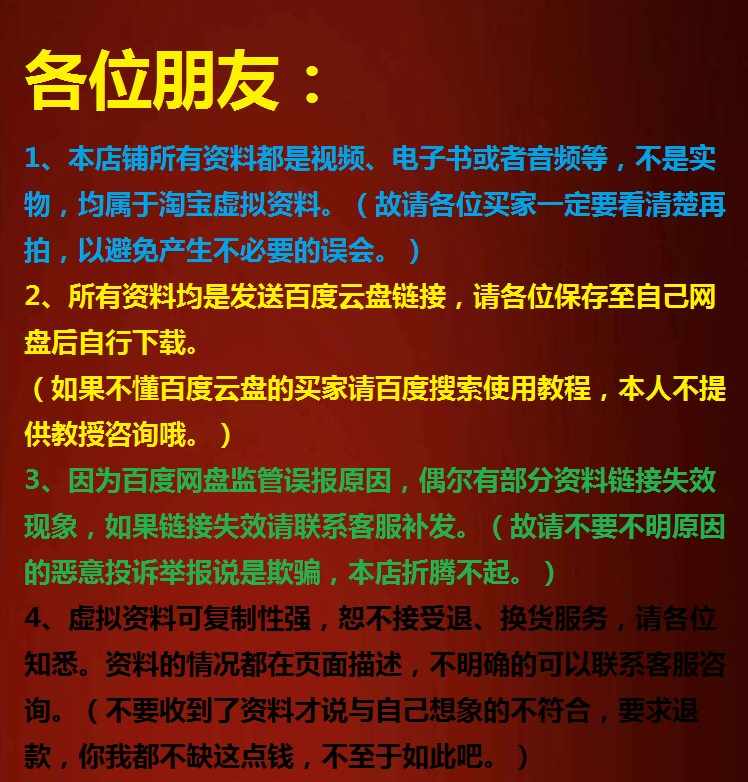 各位朋友：

1、本店铺所有资料都是视频、电子书或者音频等，不是实物，均属于淘宝虚拟资料。（故请各位买家一定要看清楚再拍，以避免产生不必要的误会。）

2、所有资料均是发送百度云盘链接，请各位保存至自己网盘后自行下载。

（如果不懂百度云盘的买家请百度搜索使用教程，本人不提供教授咨询哦。）

3、因为百度网盘监管误报原因，偶尔有部分资料链接失效现象，如果链接失效请联系客服补发。（故请不要不明原因的恶意投诉举报说是欺骗，本店折腾不起。）

4、虚拟资料可复制性强，恕不接受退、换货服务，请各位知悉。资料的情况都在页面描述，不明确的可以联系客服咨询。（不要收到了资料才说与自己想象的不符合，要求退款，你我都不缺这点钱，不至于如此吧。）